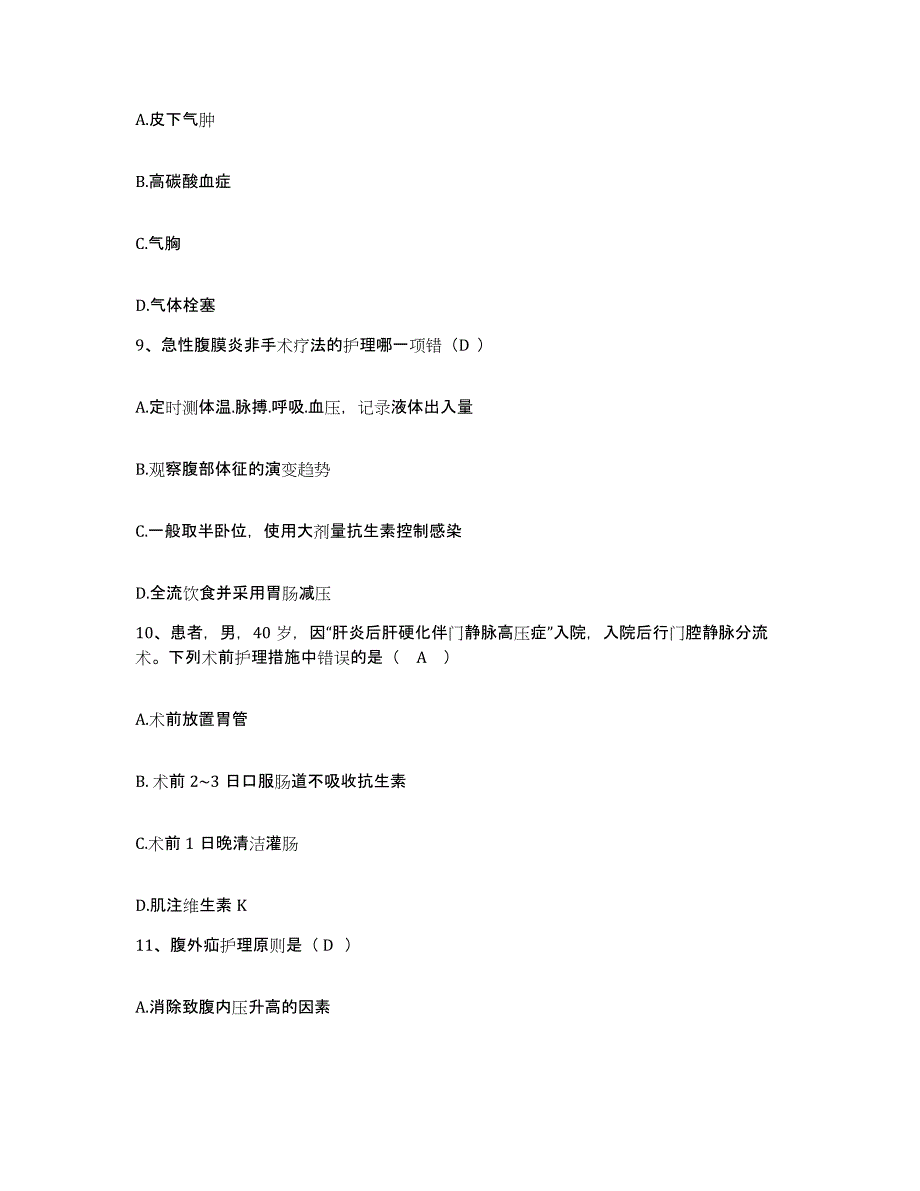 A.皮下气肿

B.高碳酸血症

C.气胸

D.气体栓塞

9、急性腹膜炎非手术疗法的护理哪一项错（D ）

A.定时测体温.脉搏.呼吸.血压，记录液体出入量

B.观察腹部体征的演变趋势

C.一般取半卧位，使用大剂量抗生素控制感染

D.全流饮食并采用胃肠减压

10、患者，男，40 岁，因“肝炎后肝硬化伴门静脉高压症”入院，入院后行门腔静脉分流术。下列术前护理措施中错误的是（ A ）

A.术前放置胃管

B. 术前 2~3 日口服肠道不吸收抗生素

C.术前 1 日晚清洁灌肠

D.肌注维生素 K

11、腹外疝护理原则是（ D ）

A.消除致腹内压升高的因素